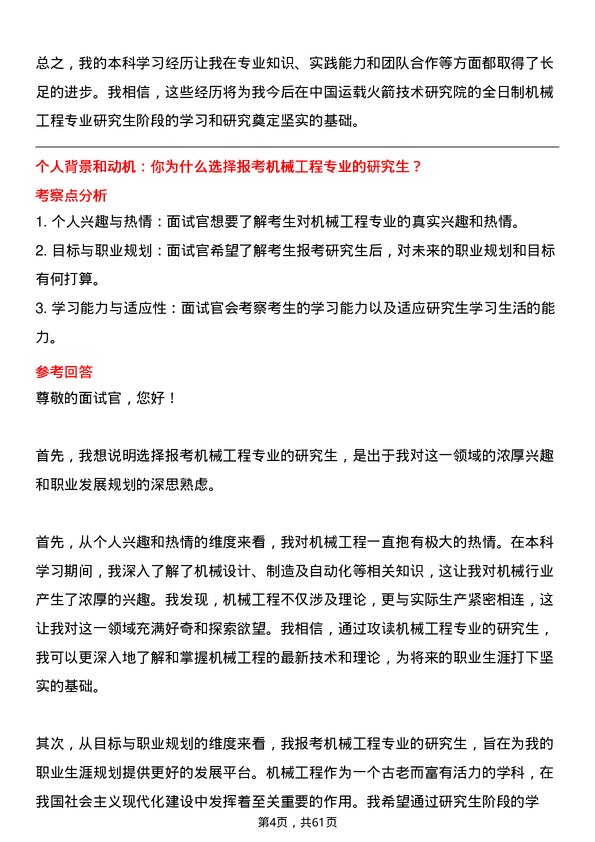 总之，我的本科学习经历让我在专业知识、实践能力和团队合作等方面都取得了长足的进步。我相信，这些经历将为我今后在中国运载火箭技术研究院的全日制机械工程专业研究生阶段的学习和研究奠定坚实的基础。

个人背景和动机：你为什么选择报考机械工程专业的研究生？

考察点分析

1. 个人兴趣与热情：面试官想要了解考生对机械工程专业的真实兴趣和热情。

2. 目标与职业规划：面试官希望了解考生报考研究生后，对未来的职业规划和目标有何打算。

3. 学习能力与适应性：面试官会考察考生的学习能力以及适应研究生学习生活的能力。

参考回答

尊敬的面试官，您好！

首先，我想说明选择报考机械工程专业的研究生，是出于我对这一领域的浓厚兴趣和职业发展规划的深思熟虑。

首先，从个人兴趣和热情的维度来看，我对机械工程一直抱有极大的热情。在本科学习期间，我深入了解了机械设计、制造及自动化等相关知识，这让我对机械行业产生了浓厚的兴趣。我发现，机械工程不仅涉及理论，更与实际生产紧密相连，这让我对这一领域充满好奇和探索欲望。我相信，通过攻读机械工程专业的研究生，我可以更深入地了解和掌握机械工程的最新技术和理论，为将来的职业生涯打下坚实的基础。

其次，从目标与职业规划的维度来看，我报考机械工程专业的研究生，旨在为我的职业生涯规划提供更好的发展平台。机械工程作为一个古老而富有活力的学科，在我国社会主义现代化建设中发挥着至关重要的作用。我希望通过研究生阶段的学

第4页，共61页